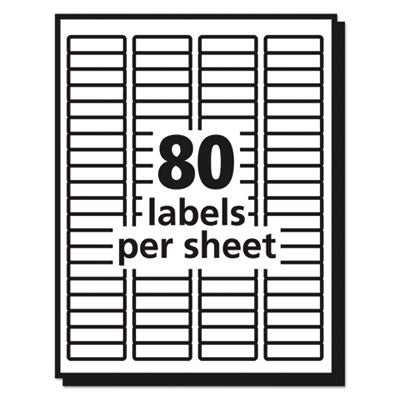 80
labels
per sheet